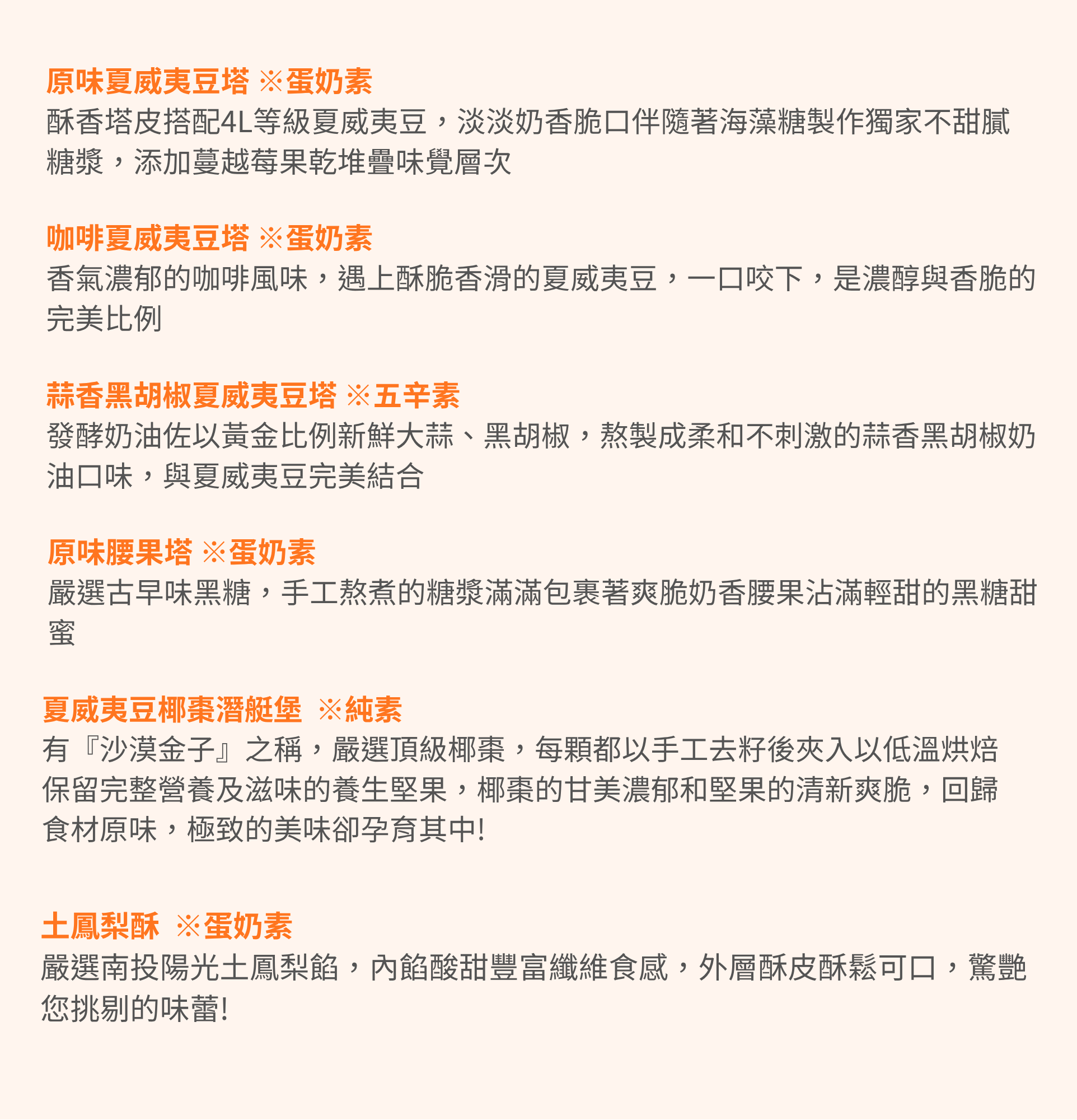 原味夏威夷豆塔 ※蛋奶素
酥香塔皮搭配4L等級夏威夷豆，淡淡奶香脆口伴隨著海藻糖製作獨家不甜膩糖漿，添加蔓越莓果乾堆疊味覺層次

咖啡夏威夷豆塔 ※蛋奶素
香氣濃郁的咖啡風味，遇上酥脆香滑的夏威夷豆，一口咬下，是濃醇與香脆的完美比例

蒜香黑胡椒夏威夷豆塔 ※五辛素
發酵奶油佐以黃金比例新鮮大蒜、黑胡椒，熬製成柔和不刺激的蒜香黑胡椒奶油口味，與夏威夷豆完美結合

原味腰果塔 ※蛋奶素
嚴選古早味黑糖，手工熬煮的糖漿滿滿包裹著爽脆奶香腰果沾滿輕甜的黑糖甜蜜

夏威夷豆椰棗潛艇堡 ※純素
有『沙漠金子』之稱，嚴選頂級椰棗，每顆都以手工去籽後夾入以低溫烘焙保留完整營養及滋味的養生堅果，椰棗的甘美濃郁和堅果的清新爽脆，回歸食材原味，極致的美味卻孕育其中!

土鳳梨酥 ※蛋奶素
嚴選南投陽光土鳳梨餡，內餡酸甜豐富纖維食感，外層酥皮酥鬆可口，驚艷您挑剔的味蕾!